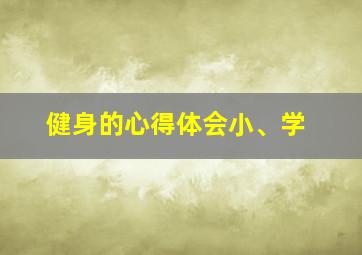 健身的心得体会小、学